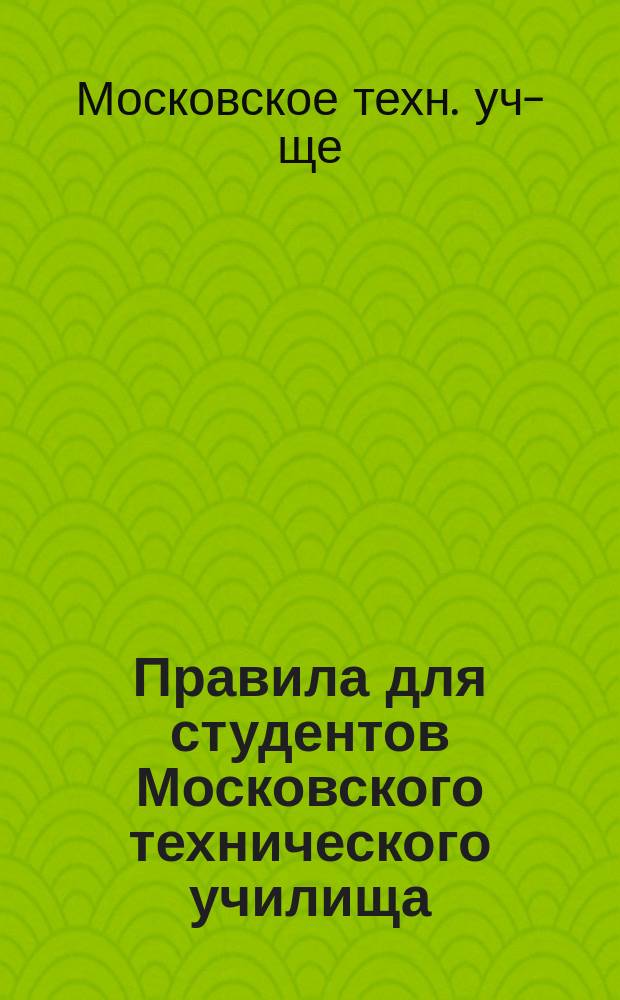 Московское техн. уч-ще

Правила для студентов Московского технического училища